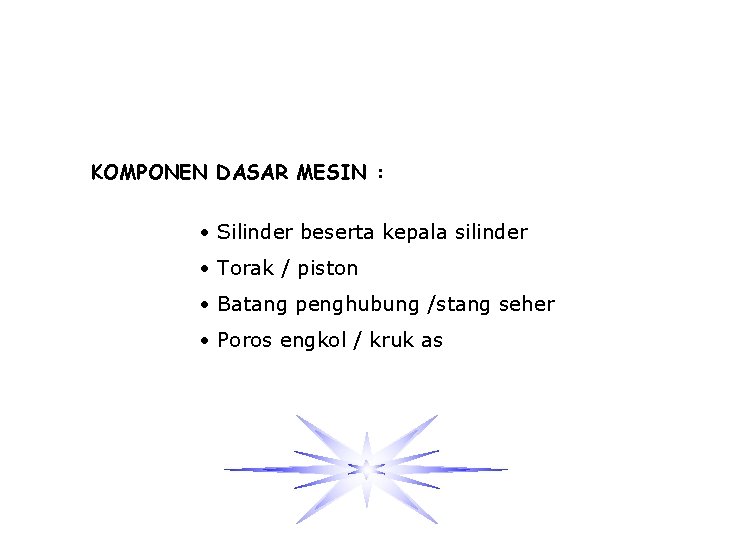 KOMPONEN DASAR MESIN :

• Silinder beserta kepala silinder
• Torak / piston
• Batang penghubung /stang seher
• Poros engkol / kruk as